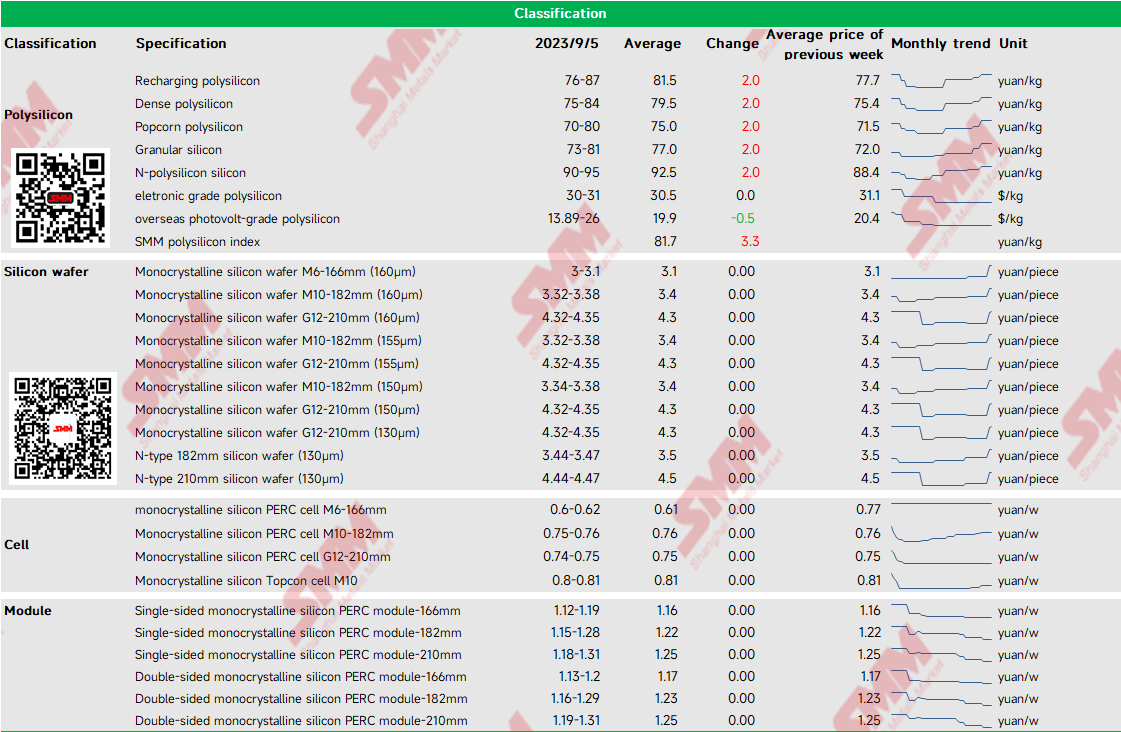 Classification

| Classification | Specification | 2023/9/5 | Average | Change | Average price of previous week | Monthly trend | Unit |
|---|---|---|---|---|---|---|---|
| Polysilicon | Recharging polysilicon | 76-87 | 81.5 | 2.0 | 77.7 | | yuan/kg |
| | Dense polysilicon | 75-84 | 79.5 | 2.0 | 75.4 | | yuan/kg |
| | Popcorn polysilicon | 70-80 | 75.0 | 2.0 | 71.5 | | yuan/kg |
| | Granular silicon | 73-81 | 77.0 | 2.0 | 72.0 | | yuan/kg |
| | N-polysilicon silicon | 90-95 | 92.5 | 2.0 | 88.4 | | yuan/kg |
| | eletronic grade polysilicon | 30-31 | 30.5 | 0.0 | 31.1 | | $/kg |
| | overseas photovolt-grade polysilicon | 13.89-26 | 19.9 | -0.5 | 20.4 | | $/kg |
| | SMM polysilicon index | | 81.7 | 3.3 | | | yuan/kg |
| Silicon wafer | Monocrystalline silicon wafer M6-166mm (160μm) | 3-3.1 | 3.1 | 0.00 | 3.1 | | yuan/piece |
| | Monocrystalline silicon wafer M10-182mm (160μm) | 3.32-3.38 | 3.4 | 0.00 | 3.4 | | yuan/piece |
| | Monocrystalline silicon wafer G12-210mm (160μm) | 4.32-4.35 | 4.3 | 0.00 | 4.3 | | yuan/piece |
| | Monocrystalline silicon wafer M10-182mm (155μm) | 3.32-3.38 | 3.4 | 0.00 | 3.4 | | yuan/piece |
| | Monocrystalline silicon wafer G12-210mm (155μm) | 4.32-4.35 | 4.3 | 0.00 | 4.3 | | yuan/piece |
| | Monocrystalline silicon wafer M10-182mm (150μm) | 3.34-3.38 | 3.4 | 0.00 | 3.4 | | yuan/piece |
| | Monocrystalline silicon wafer G12-210mm (150μm) | 4.32-4.35 | 4.3 | 0.00 | 4.3 | | yuan/piece |
| | Monocrystalline silicon wafer G12-210mm (130μm) | 4.32-4.35 | 4.3 | 0.00 | 4.3 | | yuan/piece |
| | N-type 182mm silicon wafer (130μm) | 3.44-3.47 | 3.5 | 0.00 | 3.5 | | yuan/piece |
| | N-type 210mm silicon wafer (130μm) | 4.44-4.47 | 4.5 | 0.00 | 4.5 | | yuan/piece |
| Cell | monocrystalline silicon PERC cell M6-166mm | 0.6-0.62 | 0.61 | 0.00 | 0.77 | | yuan/w |
| | Monocrystalline silicon PERC cell M10-182mm | 0.75-0.76 | 0.76 | 0.00 | 0.76 | | yuan/w |
| | Monocrystalline silicon PERC cell G12-210mm | 0.74-0.75 | 0.75 | 0.00 | 0.75 | | yuan/w |
| | Monocrystalline silicon Topcon cell M10 | 0.8-0.81 | 0.81 | 0.00 | 0.81 | | yuan/w |
| Module | Single-sided monocrystalline silicon PERC module-166mm | 1.12-1.19 | 1.16 | 0.00 | 1.16 | | yuan/w |
| | Single-sided monocrystalline silicon PERC module-182mm | 1.15-1.28 | 1.22 | 0.00 | 1.22 | | yuan/w |
| | Single-sided monocrystalline silicon PERC module-210mm | 1.18-1.31 | 1.25 | 0.00 | 1.25 | | yuan/w |
| | Double-sided monocrystalline silicon PERC module-166mm | 1.13-1.2 | 1.17 | 0.00 | 1.17 | | yuan/w |
| | Double-sided monocrystalline silicon PERC module-182mm | 1.16-1.29 | 1.23 | 0.00 | 1.23 | | yuan/w |
| | Double-sided monocrystalline silicon PERC module-210mm | 1.19-1.31 | 1.25 | 0.00 | 1.25 | | yuan/w |

SMM Shanghai Metals Market